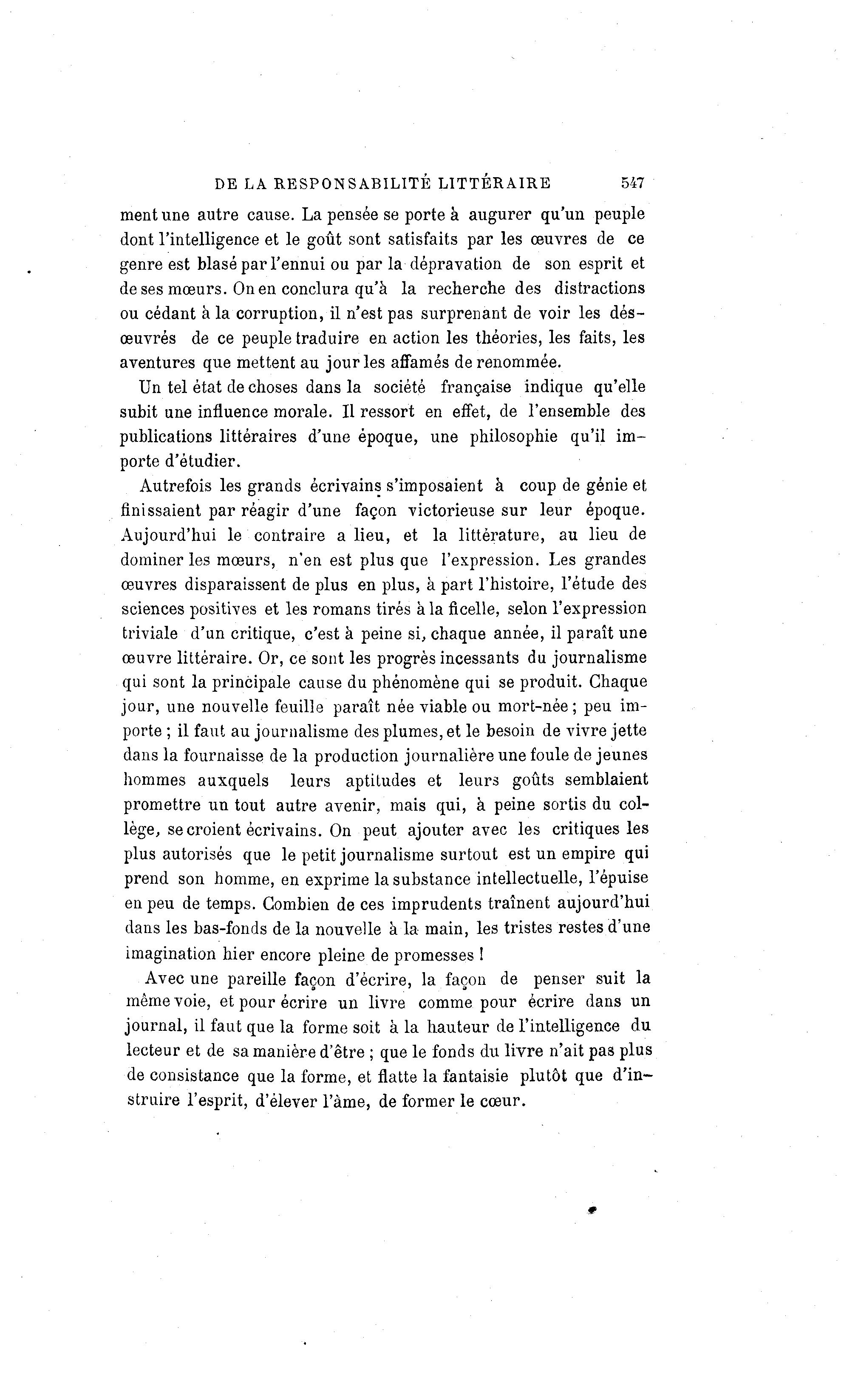 DE LA RESPONSABILITÉ LITTÉRAIRE 547

ment une autre cause. La pensée se porte à augurer qu'un peuple dont l'intelligence et le goût sont satisfaits par les œuvres de ce genre est blasé par l'ennui ou par la dépravation de son esprit et de ses mœurs. On en conclura qu'à la recherche des distractions ou cédant à la corruption, il n'est pas surprenant de voir les désœuvrés de ce peuple traduire en action les théories, les faits, les aventures que mettent au jour les affamés de renommée.

Un tel état de choses dans la société française indique qu'elle subit une influence morale. Il ressort en effet, de l'ensemble des publications littéraires d'une époque, une philosophie qu'il importe d'étudier.

Autrefois les grands écrivains s'imposaient à coup de génie et finissaient par réagir d'une façon victorieuse sur leur époque. Aujourd'hui le contraire a lieu, et la littérature, au lieu de dominer les mœurs, n'en est plus que l'expression. Les grandes œuvres disparaissent de plus en plus, à part l'histoire, l'étude des sciences positives et les romans tirés à la ficelle, selon l'expression triviale d'un critique, c'est à peine si, chaque année, il paraît une œuvre littéraire. Or, ce sont les progrès incessants du journalisme qui sont la principale cause du phénomène qui se produit. Chaque jour, une nouvelle feuille paraît née viable ou mort-née ; peu importe ; il faut au journalisme des plumes, et le besoin de vivre jette dans la fournaisse de la production journalière une foule de jeunes hommes auxquels leurs aptitudes et leurs goûts semblaient promettre un tout autre avenir, mais qui, à peine sortis du collège, se croient écrivains. On peut ajouter avec les critiques les plus autorisés que le petit journalisme surtout est un empire qui prend son homme, en exprime la substance intellectuelle, l'épuise en peu de temps. Combien de ces imprudents traînent aujourd'hui dans les bas-fonds de la nouvelle à la main, les tristes restes d'une imagination hier encore pleine de promesses !

Avec une pareille façon d'écrire, la façon de penser suit la même voie, et pour écrire un livre comme pour écrire dans un journal, il faut que la forme soit à la hauteur de l'intelligence du lecteur et de sa manière d'être ; que le fonds du livre n'ait pas plus de consistance que la forme, et flatte la fantaisie plutôt que d'instruire l'esprit, d'élever l'âme, de former le cœur.